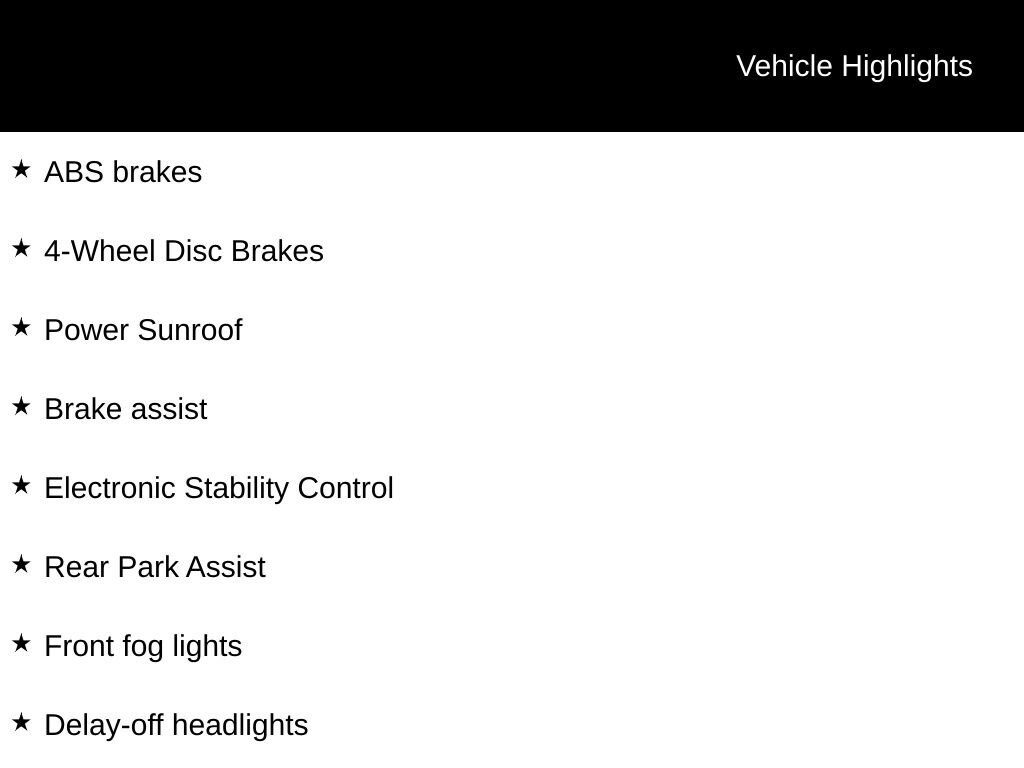 Vehicle Highlights

★ ABS brakes

★ 4-Wheel Disc Brakes

★ Power Sunroof

★ Brake assist

★ Electronic Stability Control

★ Rear Park Assist

★ Front fog lights

★ Delay-off headlights